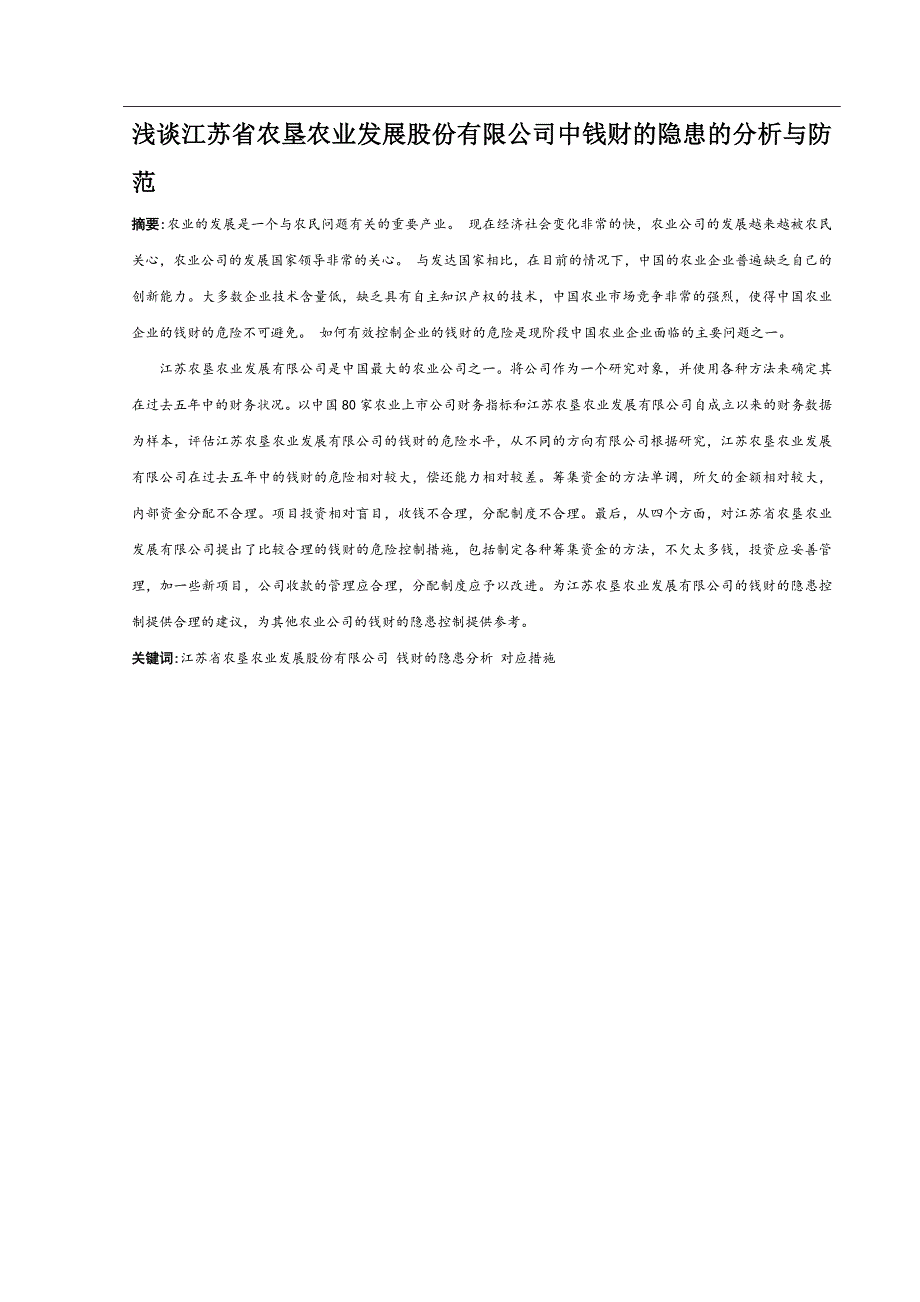 浅谈江苏省农垦农业发展股份有限公司中钱财的隐患的分析与防范

摘要:农业的发展是一个与农民问题有关的重要产业。 现在经济社会变化非常的快，农业公司的发展越来越被农民关心，农业公司的发展国家领导非常的关心。 与发达国家相比，在目前的情况下，中国的农业企业普遍缺乏自己的创新能力。大多数企业技术含量低，缺乏具有自主知识产权的技术，中国农业市场竞争非常的强烈，使得中国农业企业的钱财的危险不可避免。 如何有效控制企业的钱财的危险是现阶段中国农业企业面临的主要问题之一。

江苏农垦农业发展有限公司是中国最大的农业公司之一。将公司作为一个研究对象，并使用各种方法来确定其在过去五年中的财务状况。以中国80家农业上市公司财务指标和江苏农垦农业发展有限公司自成立以来的财务数据为样本，评估江苏农垦农业发展有限公司的钱财的危险水平，从不同的方向有限公司根据研究，江苏农垦农业发展有限公司在过去五年中的钱财的危险相对较大，偿还能力相对较差。筹集资金的方法单调，所欠的金额相对较大，内部资金分配不合理。项目投资相对盲目，收钱不合理，分配制度不合理。最后，从四个方面，对江苏省农垦农业发展有限公司提出了比较合理的钱财的危险控制措施，包括制定各种筹集资金的方法，不欠太多钱，投资应妥善管理，加一些新项目，公司收款的管理应合理，分配制度应予以改进。为江苏农垦农业发展有限公司的钱财的隐患控制提供合理的建议，为其他农业公司的钱财的隐患控制提供参考。

关键词:江苏省农垦农业发展股份有限公司 钱财的隐患分析 对应措施